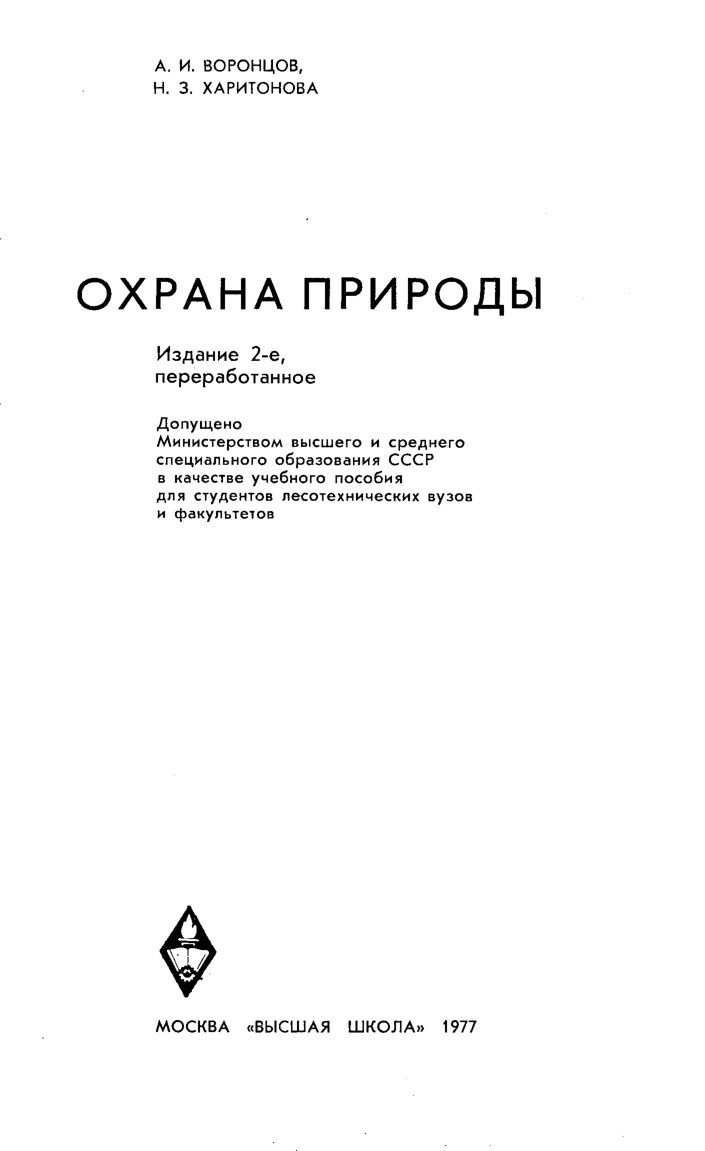 А. И. ВОРОНЦОВ,
Н. З. ХАРИТОНОВА

ОХРАНА ПРИРОДЫ

Издание 2-е,
переработанное

Допущено
Министерством высшего и среднего специального образования СССР в качестве учебного пособия для студентов лесотехнических вузов и факультетов

МОСКВА «ВЫСШАЯ ШКОЛА» 1977